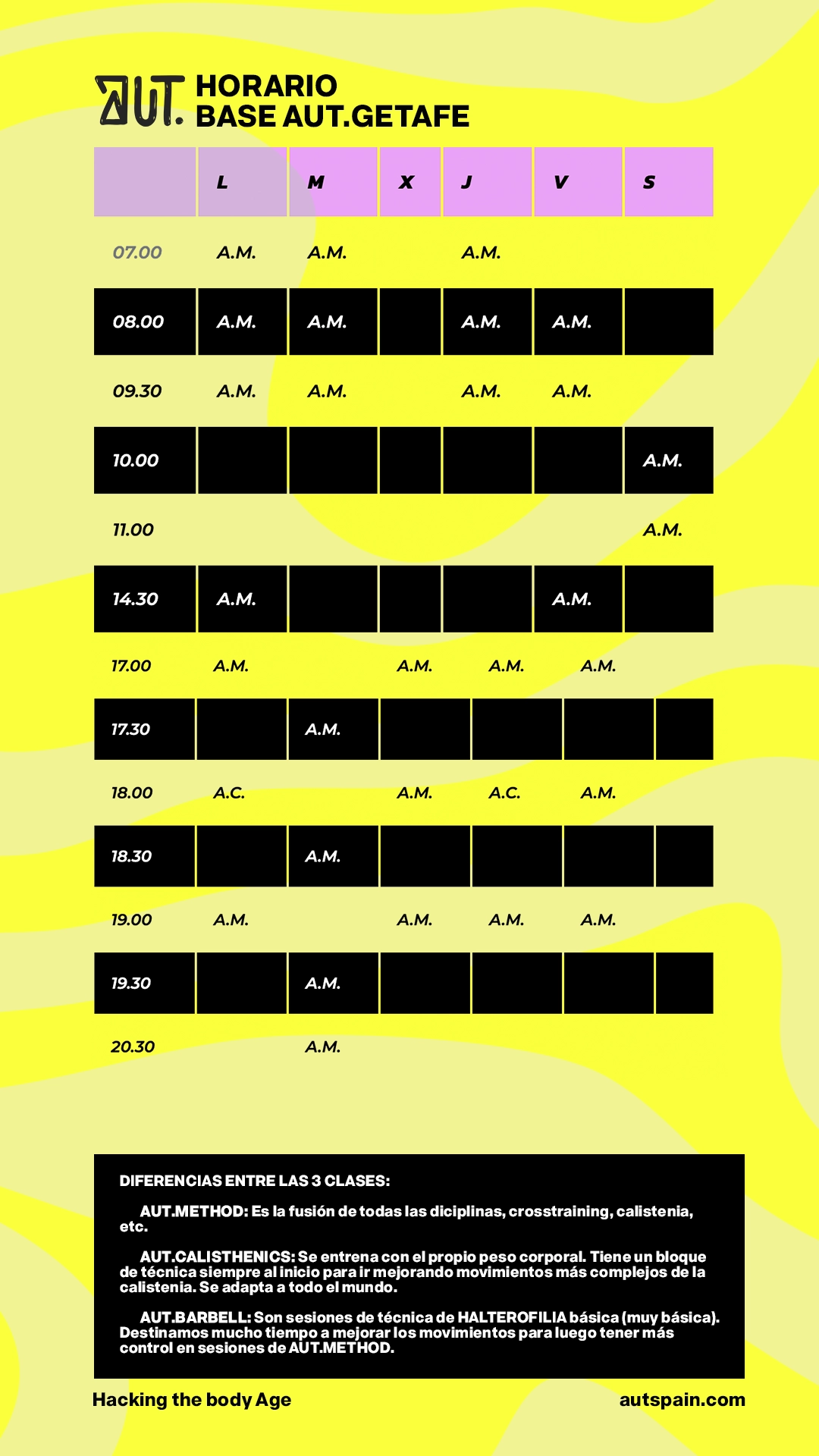 AUT. HORARIO
BASE AUT.GETAFE

| | L | M | X | J | V | S |
|---|---|---|---|---|---|---|
| 07.00 | A.M. | A.M. | | A.M. | | |
| 08.00 | A.M. | A.M. | | A.M. | A.M. | |
| 09.30 | A.M. | A.M. | | A.M. | A.M. | |
| 10.00 | | | | | | A.M. |
| 11.00 | | | | | | A.M. |
| 14.30 | A.M. | | | | A.M. | |
| 17.00 | A.M. | | A.M. | A.M. | A.M. | |
| 17.30 | | A.M. | | | | |
| 18.00 | A.C. | | A.M. | A.C. | A.M. | |
| 18.30 | | A.M. | | | | |
| 19.00 | A.M. | | A.M. | A.M. | A.M. | |
| 19.30 | | A.M. | | | | |
| 20.30 | | A.M. | | | | |

DIFERENCIAS ENTRE LAS 3 CLASES:

AUT.METHOD: Es la fusión de todas las diciplinas, crosstraining, calistenia, etc.

AUT.CALISTHENICS: Se entrena con el propio peso corporal. Tiene un bloque de técnica siempre al inicio para ir mejorando movimientos más complejos de la calistenia. Se adapta a todo el mundo.

AUT.BARBELL: Son sesiones de técnica de HALTEROFILIA básica (muy básica). Destinamos mucho tiempo a mejorar los movimientos para luego tener más control en sesiones de AUT.METHOD.

Hacking the body Age

autspain.com